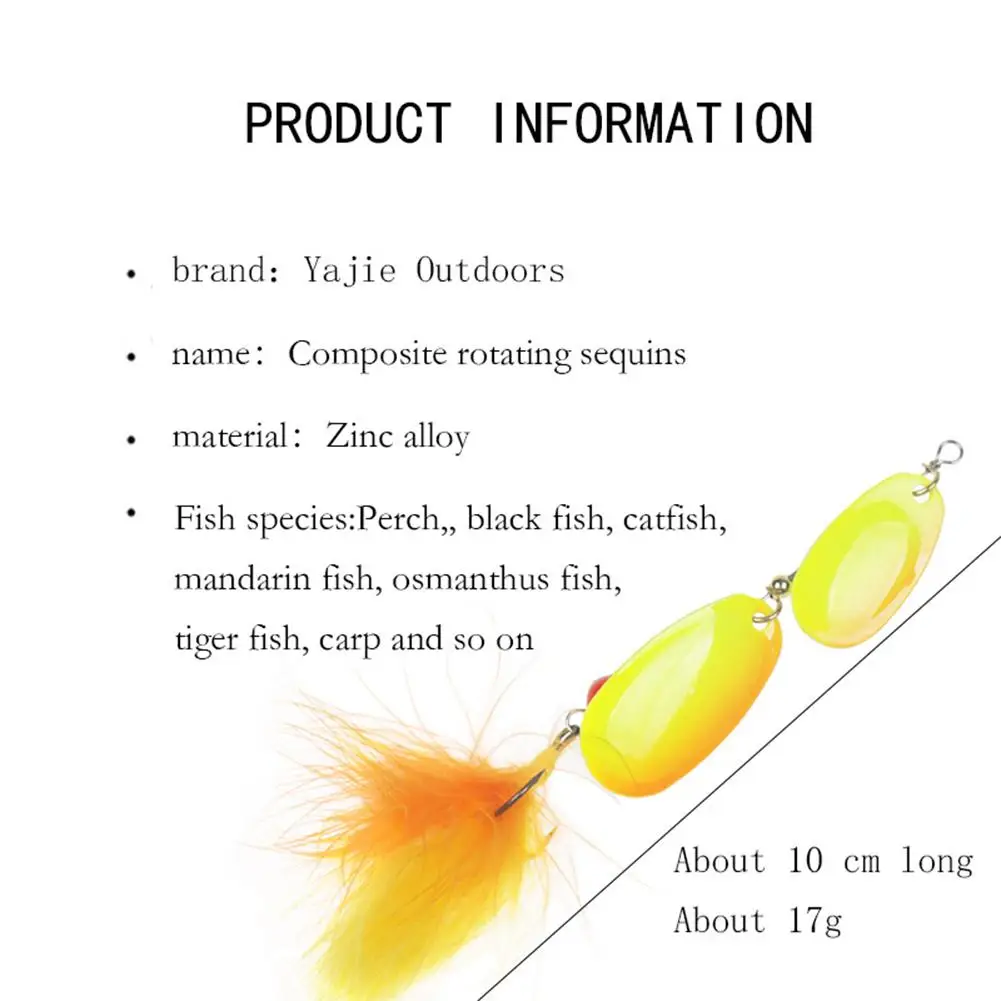 PRODUCT INFORMATION

• brand: Yajie Outdoors

• name: Composite rotating sequins

• material: Zinc alloy

• Fish species:Perch,, black fish, catfish, mandarin fish, osmanthus fish, tiger fish, carp and so on

About 10 cm long
About 17g